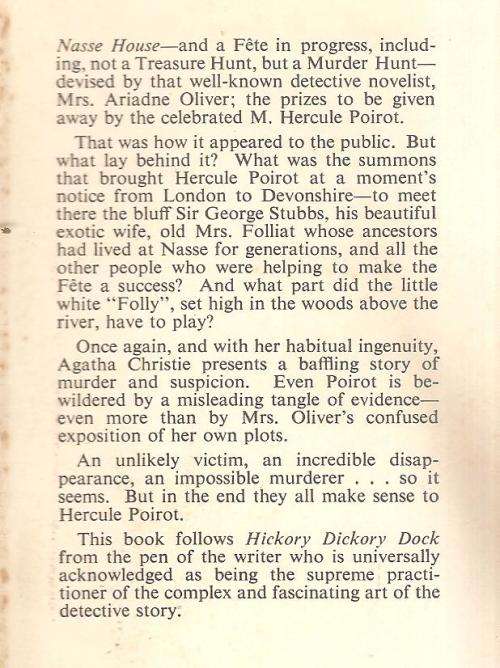 Nasse House—and a Fête in progress, including, not a Treasure Hunt, but a Murder Hunt—devised by that well-known detective novelist, Mrs. Ariadne Oliver; the prizes to be given away by the celebrated M. Hercule Poirot.

That was how it appeared to the public. But what lay behind it? What was the summons that brought Hercule Poirot at a moment's notice from London to Devonshire—to meet there the bluff Sir George Stubbs, his beautiful exotic wife, old Mrs. Folliat whose ancestors had lived at Nasse for generations, and all the other people who were helping to make the Fête a success? And what part did the little white "Folly", set high in the woods above the river, have to play?

Once again, and with her habitual ingenuity, Agatha Christie presents a baffling story of murder and suspicion. Even Poirot is bewildered by a misleading tangle of evidence—even more than by Mrs. Oliver's confused exposition of her own plots.

An unlikely victim, an incredible disappearance, an impossible murderer . . . so it seems. But in the end they all make sense to Hercule Poirot.

This book follows Hickory Dickory Dock from the pen of the writer who is universally acknowledged as being the supreme practitioner of the complex and fascinating art of the detective story.